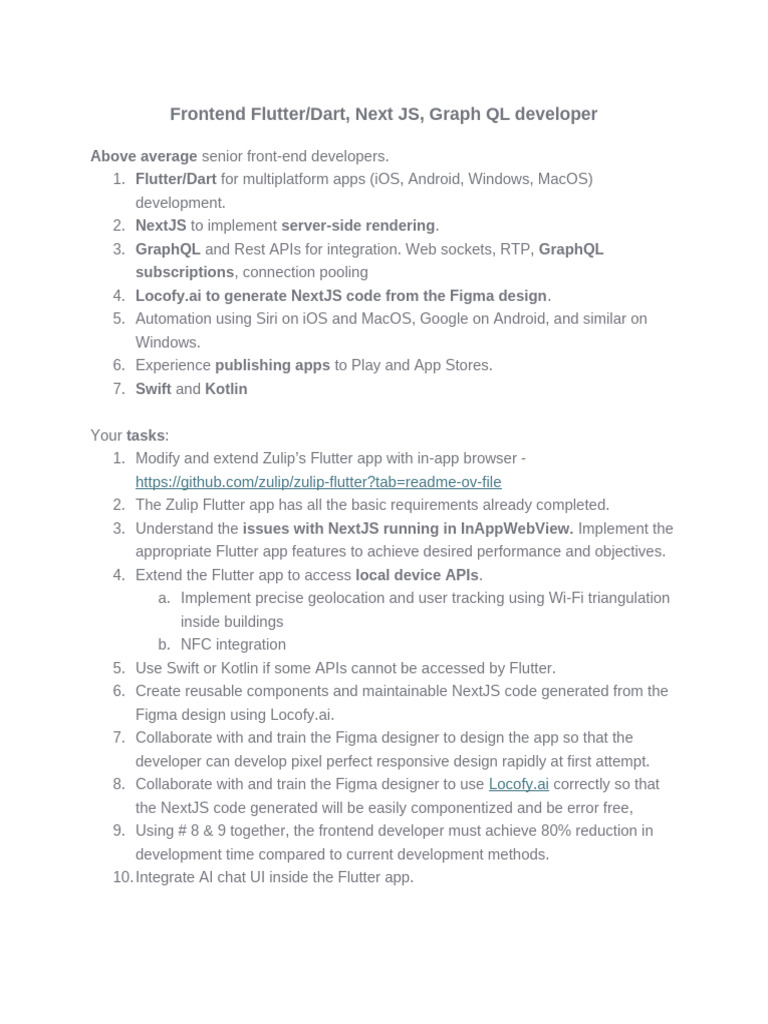 Frontend Flutter/Dart, Next JS, Graph QL developer

Above average senior front-end developers.
1. Flutter/Dart for multiplatform apps (iOS, Android, Windows, MacOS) development.
2. NextJS to implement server-side rendering.
3. GraphQL and Rest APIs for integration. Web sockets, RTP, GraphQL subscriptions, connection pooling
4. Locofy.ai to generate NextJS code from the Figma design.
5. Automation using Siri on iOS and MacOS, Google on Android, and similar on Windows.
6. Experience publishing apps to Play and App Stores.
7. Swift and Kotlin

Your tasks:
1. Modify and extend Zulip's Flutter app with in-app browser - https://github.com/zulip/zulip-flutter?tab=readme-ov-file
2. The Zulip Flutter app has all the basic requirements already completed.
3. Understand the issues with NextJS running in InAppWebView. Implement the appropriate Flutter app features to achieve desired performance and objectives.
4. Extend the Flutter app to access local device APIs.
a. Implement precise geolocation and user tracking using Wi-Fi triangulation inside buildings
b. NFC integration
5. Use Swift or Kotlin if some APIs cannot be accessed by Flutter.
6. Create reusable components and maintainable NextJS code generated from the Figma design using Locofy.ai.
7. Collaborate with and train the Figma designer to design the app so that the developer can develop pixel perfect responsive design rapidly at first attempt.
8. Collaborate with and train the Figma designer to use Locofy.ai correctly so that the NextJS code generated will be easily componentized and be error free,
9. Using # 8 & 9 together, the frontend developer must achieve 80% reduction in development time compared to current development methods.
10. Integrate AI chat UI inside the Flutter app.